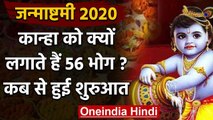 जन्माष्टमी 2020
कान्हा को क्यों लगाते हैं 56 भोग ? कब से हुई शुरुआत

Oneindia Hindi